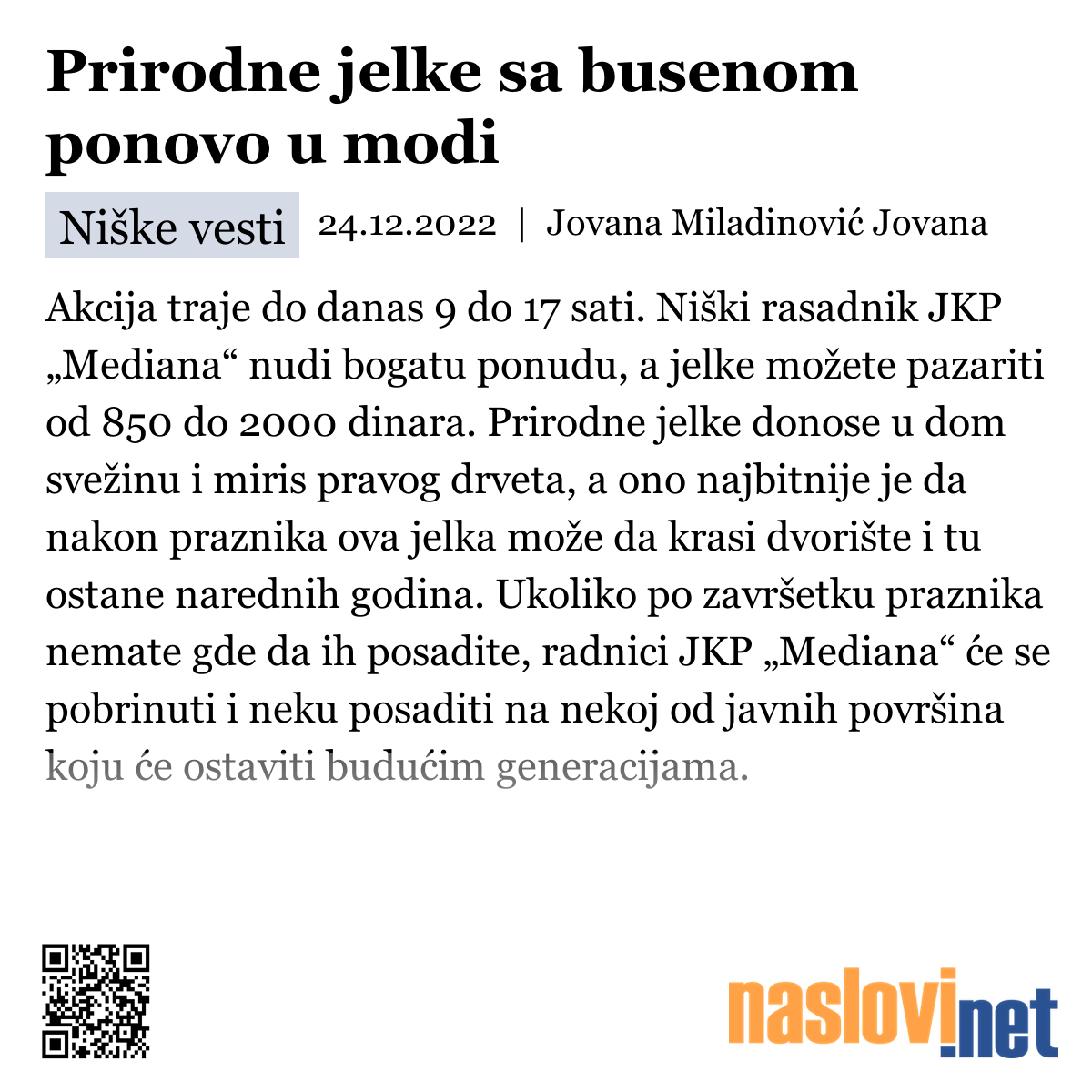 Prirodne jelke sa busenom ponovo u modi

Niške vesti 24.12.2022 | Jovana Miladinović Jovana

Akcija traje do danas 9 do 17 sati. Niški rasadnik JKP „Mediana“ nudi bogatu ponudu, a jelke možete pazariti od 850 do 2000 dinara. Prirodne jelke donose u dom svežinu i miris pravog drveta, a ono najbitnije je da nakon praznika ova jelka može da krasi dvorište i tu ostane narednih godina. Ukoliko po završetku praznika nemate gde da ih posadite, radnici JKP „Mediana“ će se pobrinuti i neku posaditi na nekoj od javnih površina koju će ostaviti budućim generacijama.

naslovi.net